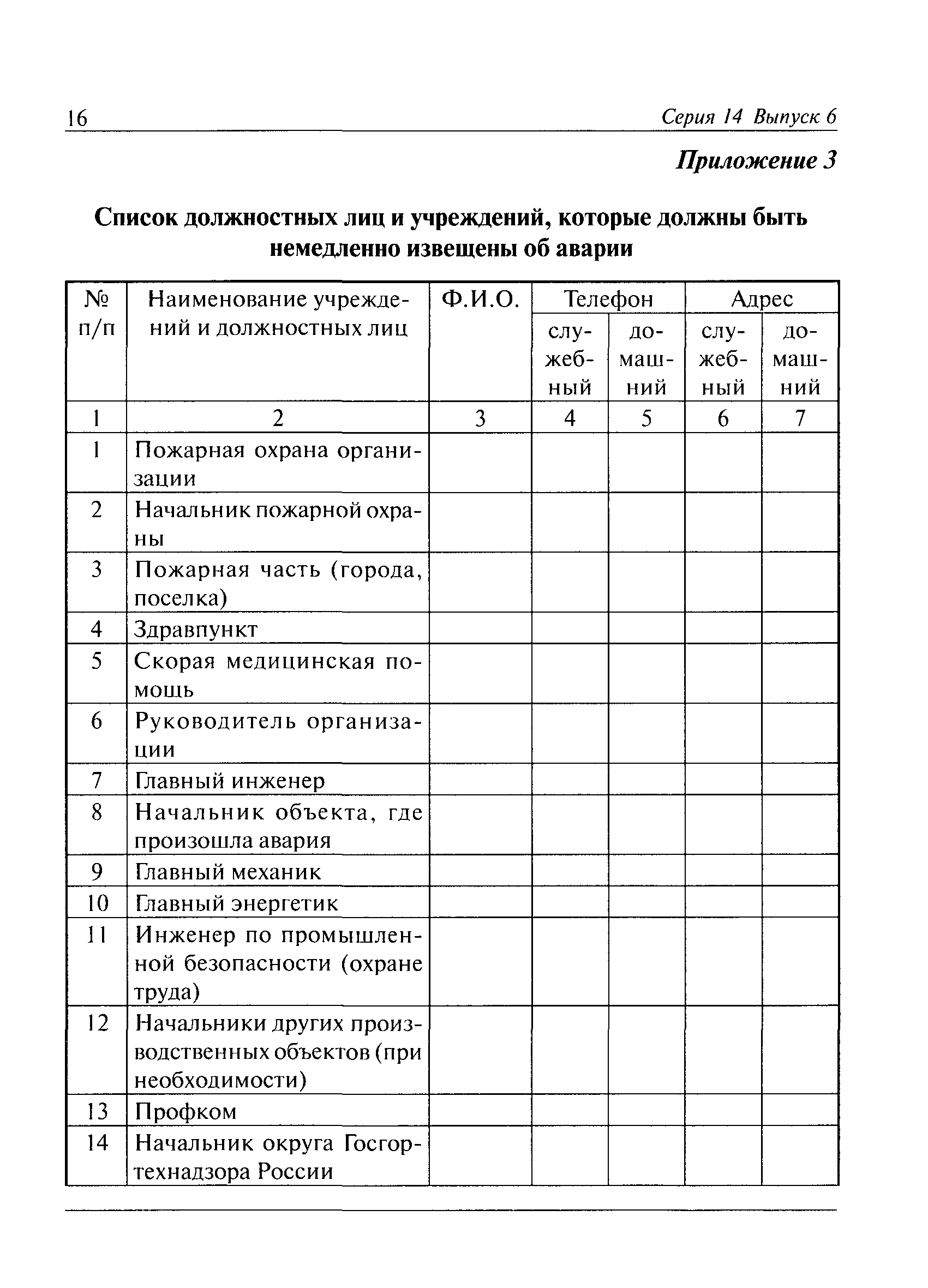 16 Серия 14 Выпуск 6

Приложение 3

Список должностных лиц и учреждений, которые должны быть немедленно извещены об аварии

| № п/п | Наименование учреждений и должностных лиц | Ф.И.О. | Телефон служебный | Телефон домашний | Адрес служебный | Адрес домашний |
|---|---|---|---|---|---|---|
| 1 | 2 | 3 | 4 | 5 | 6 | 7 |
| 1 | Пожарная охрана организации | | | | | |
| 2 | Начальник пожарной охраны | | | | | |
| 3 | Пожарная часть (города, поселка) | | | | | |
| 4 | Здравпункт | | | | | |
| 5 | Скорая медицинская помощь | | | | | |
| 6 | Руководитель организации | | | | | |
| 7 | Главный инженер | | | | | |
| 8 | Начальник объекта, где произошла авария | | | | | |
| 9 | Главный механик | | | | | |
| 10 | Главный энергетик | | | | | |
| 11 | Инженер по промышленной безопасности (охране труда) | | | | | |
| 12 | Начальники других производственных объектов (при необходимости) | | | | | |
| 13 | Профком | | | | | |
| 14 | Начальник округа Госгортехнадзора России | | | | | |